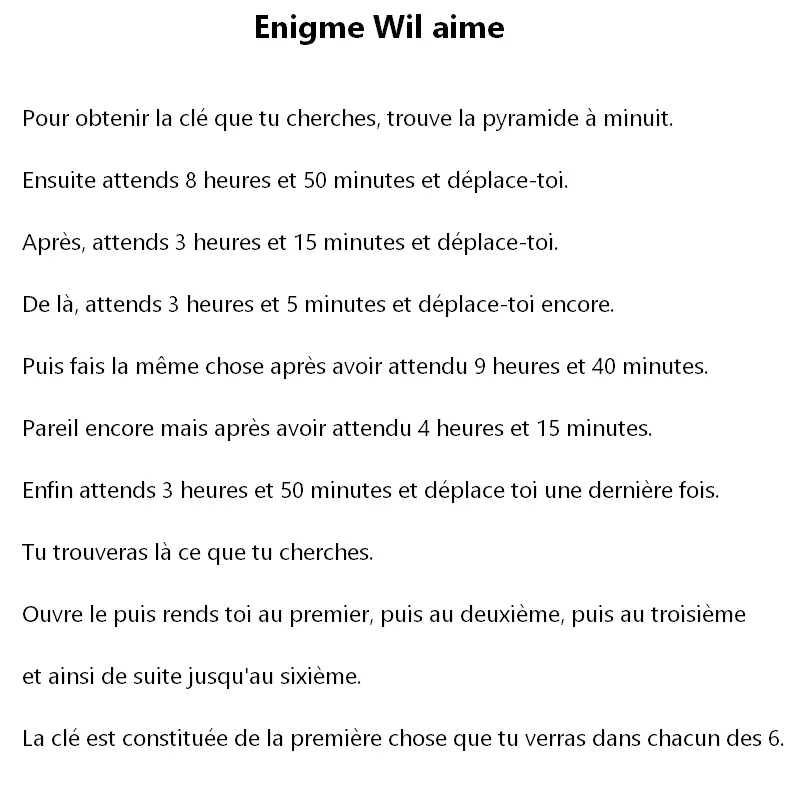 Enigme Wil aime

Pour obtenir la clé que tu cherches, trouve la pyramide à minuit.

Ensuite attends 8 heures et 50 minutes et déplace-toi.

Après, attends 3 heures et 15 minutes et déplace-toi.

De là, attends 3 heures et 5 minutes et déplace-toi encore.

Puis fais la même chose après avoir attendu 9 heures et 40 minutes.

Pareil encore mais après avoir attendu 4 heures et 15 minutes.

Enfin attends 3 heures et 50 minutes et déplace toi une dernière fois.

Tu trouveras là ce que tu cherches.

Ouvre le puis rends toi au premier, puis au deuxième, puis au troisième

et ainsi de suite jusqu'au sixième.

La clé est constituée de la première chose que tu verras dans chacun des 6.